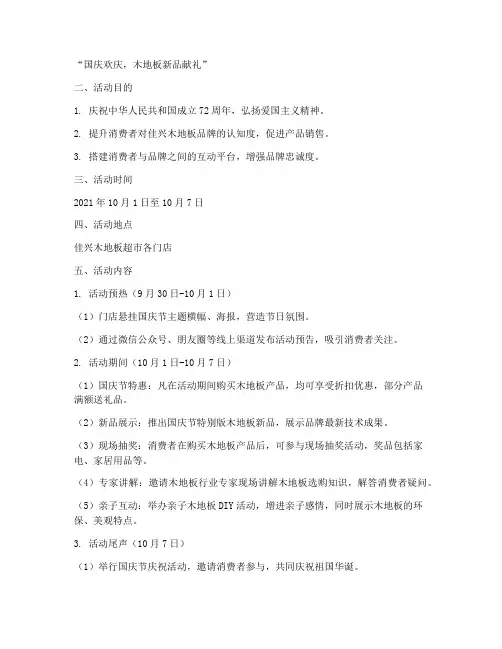 “国庆欢庆，木地板新品献礼”

二、活动目的

1. 庆祝中华人民共和国成立72周年，弘扬爱国主义精神。

2. 提升消费者对佳兴木地板品牌的认知度，促进产品销售。

3. 搭建消费者与品牌之间的互动平台，增强品牌忠诚度。

三、活动时间

2021年10月1日至10月7日

四、活动地点

佳兴木地板超市各门店

五、活动内容

1. 活动预热（9月30日-10月1日）

（1）门店悬挂国庆节主题横幅、海报，营造节日氛围。

（2）通过微信公众号、朋友圈等线上渠道发布活动预告，吸引消费者关注。

2. 活动期间（10月1日-10月7日）

（1）国庆节特惠：凡在活动期间购买木地板产品，均可享受折扣优惠，部分产品满额送礼品。

（2）新品展示：推出国庆节特别版木地板新品，展示品牌最新技术成果。

（3）现场抽奖：消费者在购买木地板产品后，可参与现场抽奖活动，奖品包括家电、家居用品等。

（4）专家讲解：邀请木地板行业专家现场讲解木地板选购知识，解答消费者疑问。

（5）亲子互动：举办亲子木地板DIY活动，增进亲子感情，同时展示木地板的环保、美观特点。

3. 活动尾声（10月7日）

（1）举行国庆节庆祝活动，邀请消费者参与，共同庆祝祖国华诞。